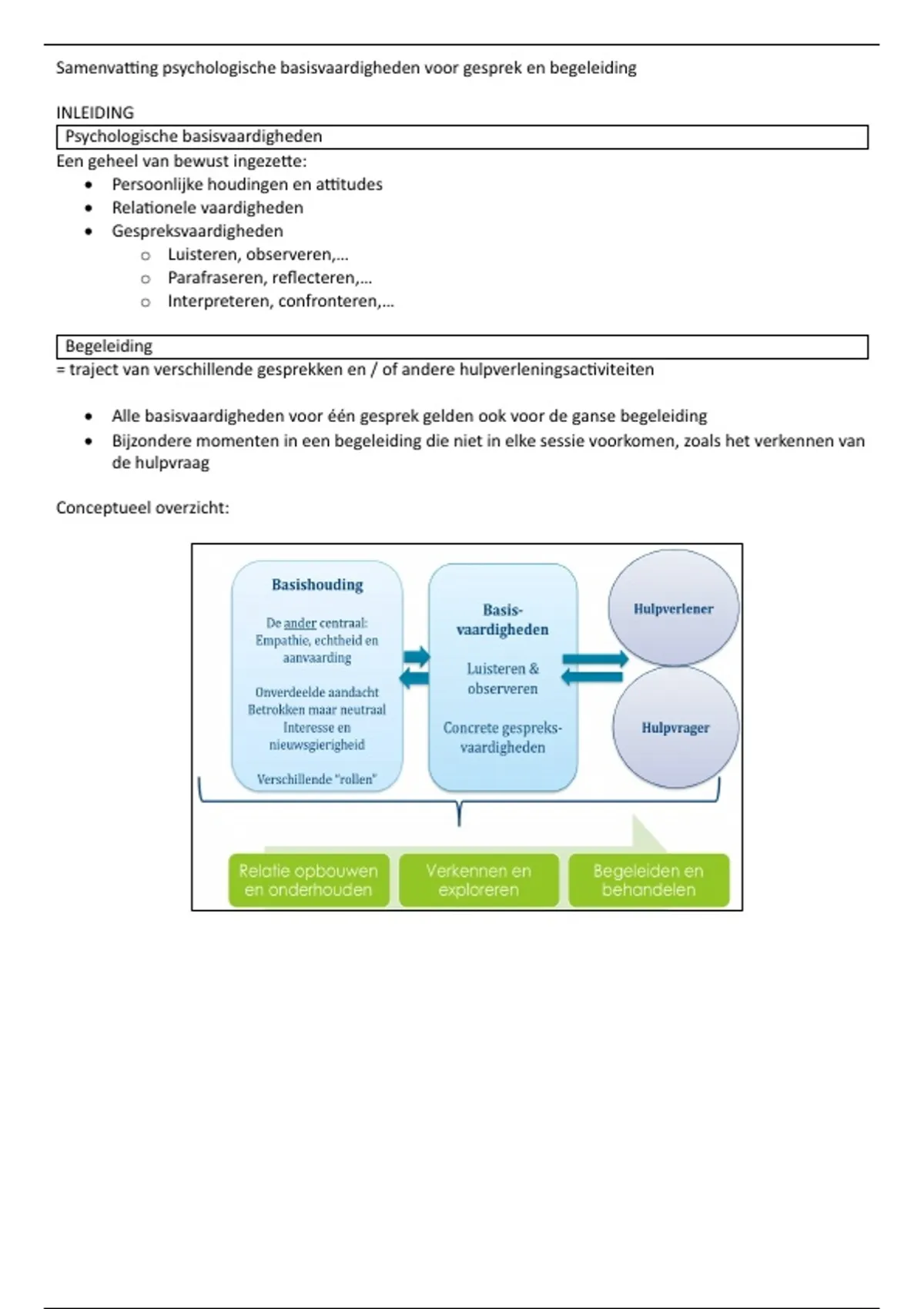 Samenvatting psychologische basisvaardigheden voor gesprek en begeleiding

INLEIDING

Psychologische basisvaardigheden

Een geheel van bewust ingezette:

- Persoonlijke houdingen en attitudes
- Relationele vaardigheden
- Gespreksvaardigheden
  - Luisteren, observeren,…
  - Parafraseren, reflecteren,…
  - Interpreteren, confronteren,…

Begeleiding

= traject van verschillende gesprekken en / of andere hulpverleningsactiviteiten

- Alle basisvaardigheden voor één gesprek gelden ook voor de ganse begeleiding
- Bijzondere momenten in een begeleiding die niet in elke sessie voorkomen, zoals het verkennen van de hulpvraag

Conceptueel overzicht:

Basishouding

De ander centraal: Empathie, echtheid en aanvaarding

Onverdeelde aandacht
Betrokken maar neutraal
Interesse en nieuwsgierigheid

Verschillende "rollen"

Basis-vaardigheden

Luisteren & observeren

Concrete gespreks-vaardigheden

Hulpverlener

Hulpvrager

Relatie opbouwen en onderhouden

Verkennen en exploreren

Begeleiden en behandelen